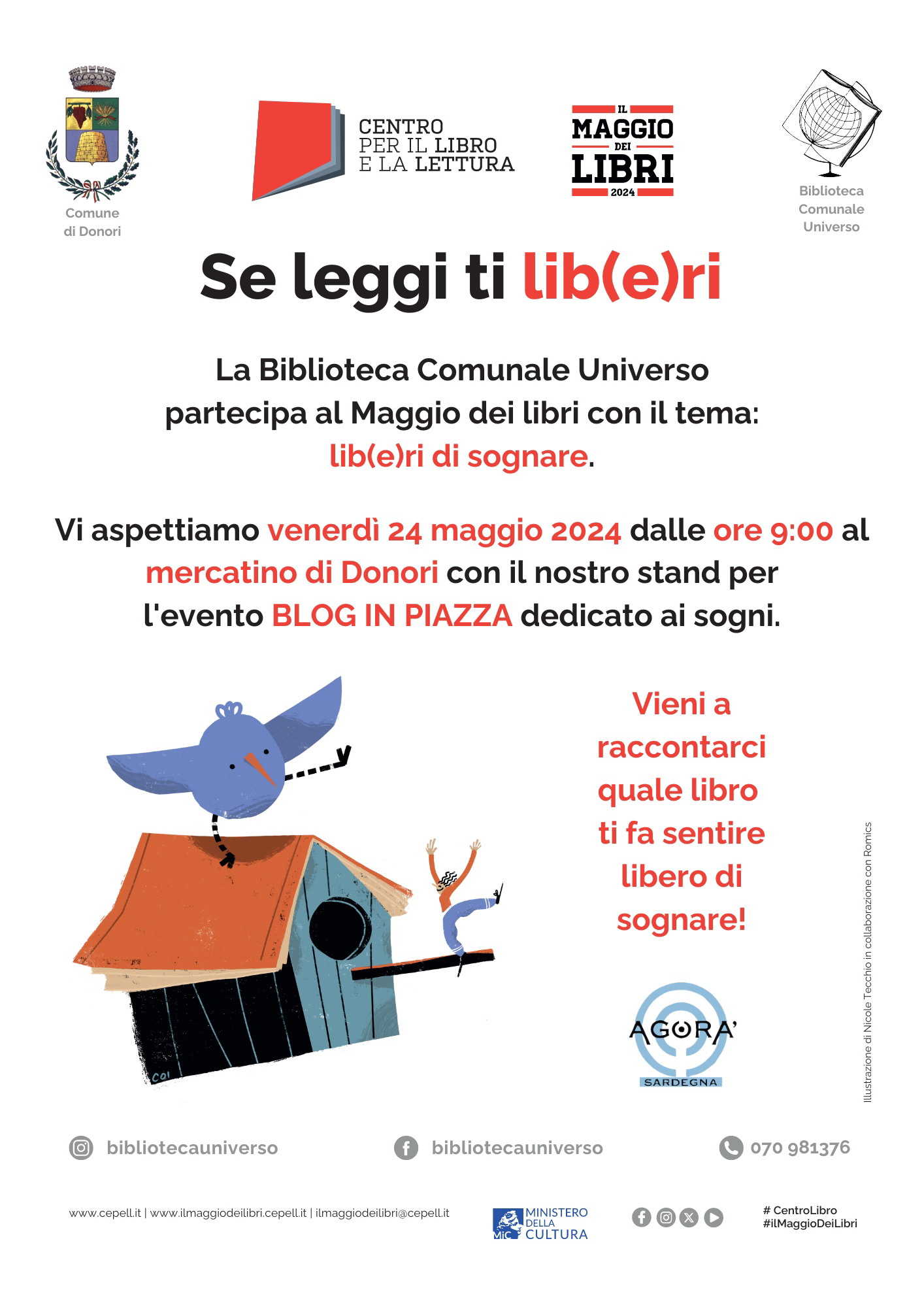 Comune di Donori

CENTRO PER IL LIBRO E LA LETTURA

IL MAGGIO DEI LIBRI 2024

Biblioteca Comunale Universo

Se leggi ti lib(e)ri

La Biblioteca Comunale Universo partecipa al Maggio dei libri con il tema: lib(e)ri di sognare.

Vi aspettiamo venerdì 24 maggio 2024 dalle ore 9:00 al mercatino di Donori con il nostro stand per l'evento BLOG IN PIAZZA dedicato ai sogni.

COI

Vieni a raccontarci quale libro ti fa sentire libero di sognare!

AGORA' SARDEGNA

Illustrazione di Nicole Tecchio in collaborazione con Romics

bibliotecauniverso

bibliotecauniverso

070 981376

www.cepell.it | www.ilmaggiodeilibri.cepell.it | ilmaggiodeilibri@cepell.it

MiC MINISTERO DELLA CULTURA

# CentroLibro
#ilMaggioDeiLibri